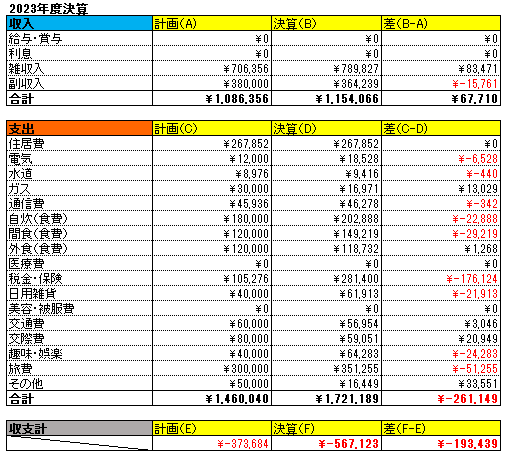 2023年度決算

| 収入 | 計画(A) | 決算(B) | 差(B-A) |
|---|---|---|---|
| 給与・賞与 | ¥0 | ¥0 | ¥0 |
| 利息 | ¥0 | ¥0 | ¥0 |
| 雑収入 | ¥706,356 | ¥789,827 | ¥83,471 |
| 副収入 | ¥380,000 | ¥364,239 | ¥-15,761 |
| 合計 | ¥1,086,356 | ¥1,154,066 | ¥67,710 |

| 支出 | 計画(C) | 決算(D) | 差(C-D) |
|---|---|---|---|
| 住居費 | ¥267,852 | ¥267,852 | ¥0 |
| 電気 | ¥12,000 | ¥18,528 | ¥-6,528 |
| 水道 | ¥8,976 | ¥9,416 | ¥-440 |
| ガス | ¥30,000 | ¥16,971 | ¥13,029 |
| 通信費 | ¥45,936 | ¥46,278 | ¥-342 |
| 自炊(食費) | ¥180,000 | ¥202,888 | ¥-22,888 |
| 間食(食費) | ¥120,000 | ¥149,219 | ¥-29,219 |
| 外食(食費) | ¥120,000 | ¥118,732 | ¥1,268 |
| 医療費 | ¥0 | ¥0 | ¥0 |
| 税金・保険 | ¥105,276 | ¥281,400 | ¥-176,124 |
| 日用雑貨 | ¥40,000 | ¥61,913 | ¥-21,913 |
| 美容・被服費 | ¥0 | ¥0 | ¥0 |
| 交通費 | ¥60,000 | ¥56,954 | ¥3,046 |
| 交際費 | ¥80,000 | ¥59,051 | ¥20,949 |
| 趣味・娯楽 | ¥40,000 | ¥64,283 | ¥-24,283 |
| 旅費 | ¥300,000 | ¥351,255 | ¥-51,255 |
| その他 | ¥50,000 | ¥16,449 | ¥33,551 |
| 合計 | ¥1,460,040 | ¥1,721,189 | ¥-261,149 |

| 収支計 | 計画(E) | 決算(F) | 差(F-E) |
|---|---|---|---|
| | ¥-373,684 | ¥-567,123 | ¥-193,439 |